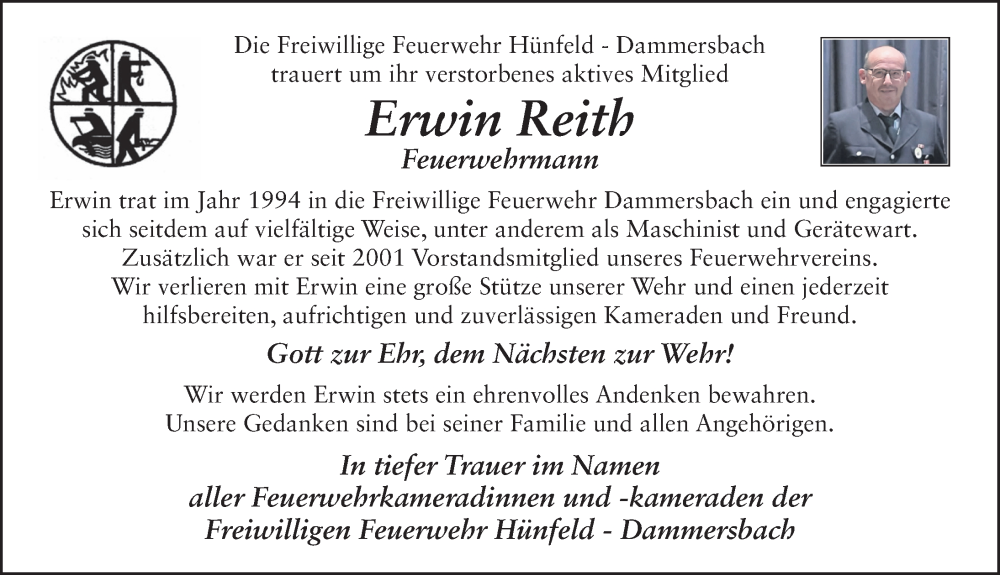 Die Freiwillige Feuerwehr Hünfeld - Dammersbach
trauert um ihr verstorbenes aktives Mitglied

Erwin Reith

Feuerwehrmann

Erwin trat im Jahr 1994 in die Freiwillige Feuerwehr Dammersbach ein und engagierte sich seitdem auf vielfältige Weise, unter anderem als Maschinist und Gerätewart. Zusätzlich war er seit 2001 Vorstandsmitglied unseres Feuerwehrvereins. Wir verlieren mit Erwin eine große Stütze unserer Wehr und einen jederzeit hilfsbereiten, aufrichtigen und zuverlässigen Kameraden und Freund.

Gott zur Ehr, dem Nächsten zur Wehr!

Wir werden Erwin stets ein ehrenvolles Andenken bewahren.
Unsere Gedanken sind bei seiner Familie und allen Angehörigen.

In tiefer Trauer im Namen
aller Feuerwehrkameradinnen und -kameraden der
Freiwilligen Feuerwehr Hünfeld - Dammersbach